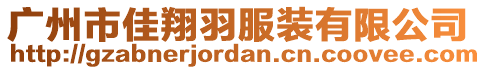 广州市佳翔羽服装有限公司
http://gzabnerjordan.cn.coovee.com